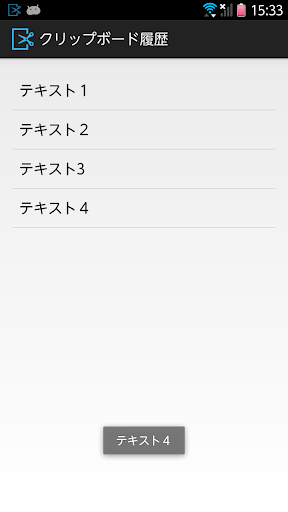 15:33

クリップボード履歴

テキスト 1

テキスト 2

テキスト3

テキスト 4

テキスト 4